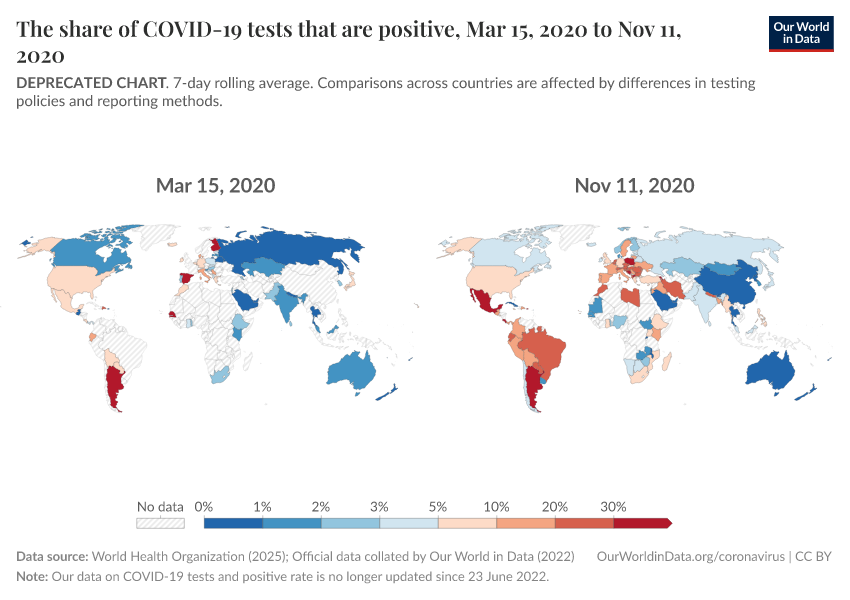 The share of COVID-19 tests that are positive, Mar 15, 2020 to Nov 11, 2020

Our World in Data

DEPRECATED CHART. 7-day rolling average. Comparisons across countries are affected by differences in testing policies and reporting methods.

Mar 15, 2020

Nov 11, 2020

No data 0% 1% 2% 3% 5% 10% 20% 30%

Data source: World Health Organization (2025); Official data collated by Our World in Data (2022) OurWorldinData.org/coronavirus | CC BY
Note: Our data on COVID-19 tests and positive rate is no longer updated since 23 June 2022.